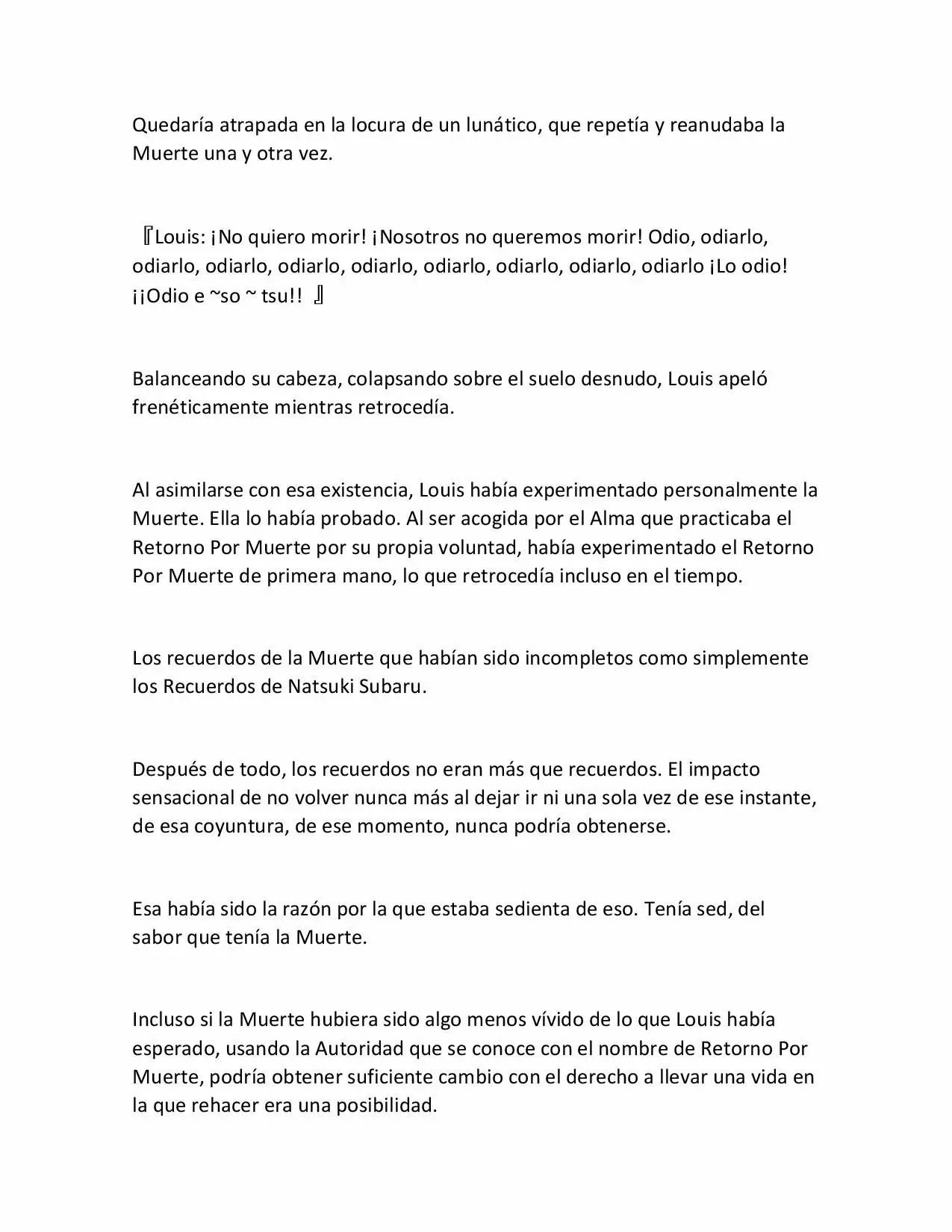 Quedaría atrapada en la locura de un lunático, que repetía y reanudaba la Muerte una y otra vez.

『Louis: ¡No quiero morir! ¡Nosotros no queremos morir! Odio, odiarlo, odiarlo, odiarlo, odiarlo, odiarlo, odiarlo, odiarlo, odiarlo, odiarlo ¡Lo odio! ¡¡Odio e ~so ~ tsu!! 』

Balanceando su cabeza, colapsando sobre el suelo desnudo, Louis apeló frenéticamente mientras retrocedía.

Al asimilarse con esa existencia, Louis había experimentado personalmente la Muerte. Ella lo había probado. Al ser acogida por el Alma que practicaba el Retorno Por Muerte por su propia voluntad, había experimentado el Retorno Por Muerte de primera mano, lo que retrocedía incluso en el tiempo.

Los recuerdos de la Muerte que habían sido incompletos como simplemente los Recuerdos de Natsuki Subaru.

Después de todo, los recuerdos no eran más que recuerdos. El impacto sensacional de no volver nunca más al dejar ir ni una sola vez de ese instante, de esa coyuntura, de ese momento, nunca podría obtenerse.

Esa había sido la razón por la que estaba sedienta de eso. Tenía sed, del sabor que tenía la Muerte.

Incluso si la Muerte hubiera sido algo menos vívido de lo que Louis había esperado, usando la Autoridad que se conoce con el nombre de Retorno Por Muerte, podría obtener suficiente cambio con el derecho a llevar una vida en la que rehacer era una posibilidad.